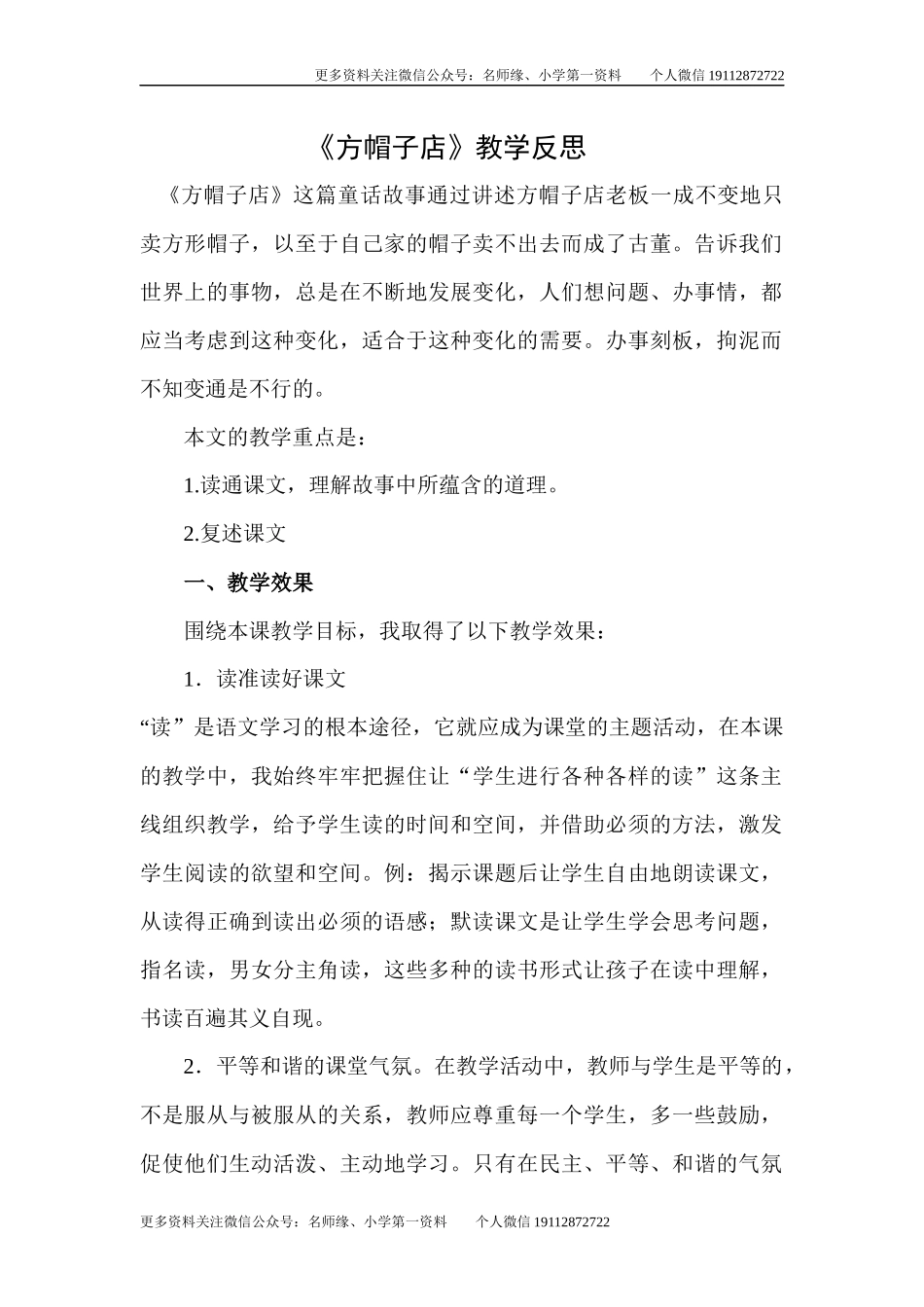 更多资料关注微信公众号：名师缘、小学第一资料　　个人微信 19112872722

《方帽子店》教学反思

《方帽子店》这篇童话故事通过讲述方帽子店老板一成不变地只卖方形帽子，以至于自己家的帽子卖不出去而成了古董。告诉我们世界上的事物，总是在不断地发展变化，人们想问题、办事情，都应当考虑到这种变化，适合于这种变化的需要。办事刻板，拘泥而不知变通是不行的。

本文的教学重点是：

1.读通课文，理解故事中所蕴含的道理。

2.复述课文

一、教学效果

围绕本课教学目标，我取得了以下教学效果：

1．读准读好课文

“读”是语文学习的根本途径，它就应成为课堂的主题活动，在本课的教学中，我始终牢牢把握住让“学生进行各种各样的读”这条主线组织教学，给予学生读的时间和空间，并借助必须的方法，激发学生阅读的欲望和空间。例：揭示课题后让学生自由地朗读课文，从读得正确到读出必须的语感；默读课文是让学生学会思考问题，指名读，男女分主角读，这些多种的读书形式让孩子在读中理解，书读百遍其义自现。

2．平等和谐的课堂气氛。在教学活动中，教师与学生是平等的，不是服从与被服从的关系，教师应尊重每一个学生，多一些鼓励，促使他们生动活泼、主动地学习。只有在民主、平等、和谐的气氛

更多资料关注微信公众号：名师缘、小学第一资料　　个人微信 19112872722